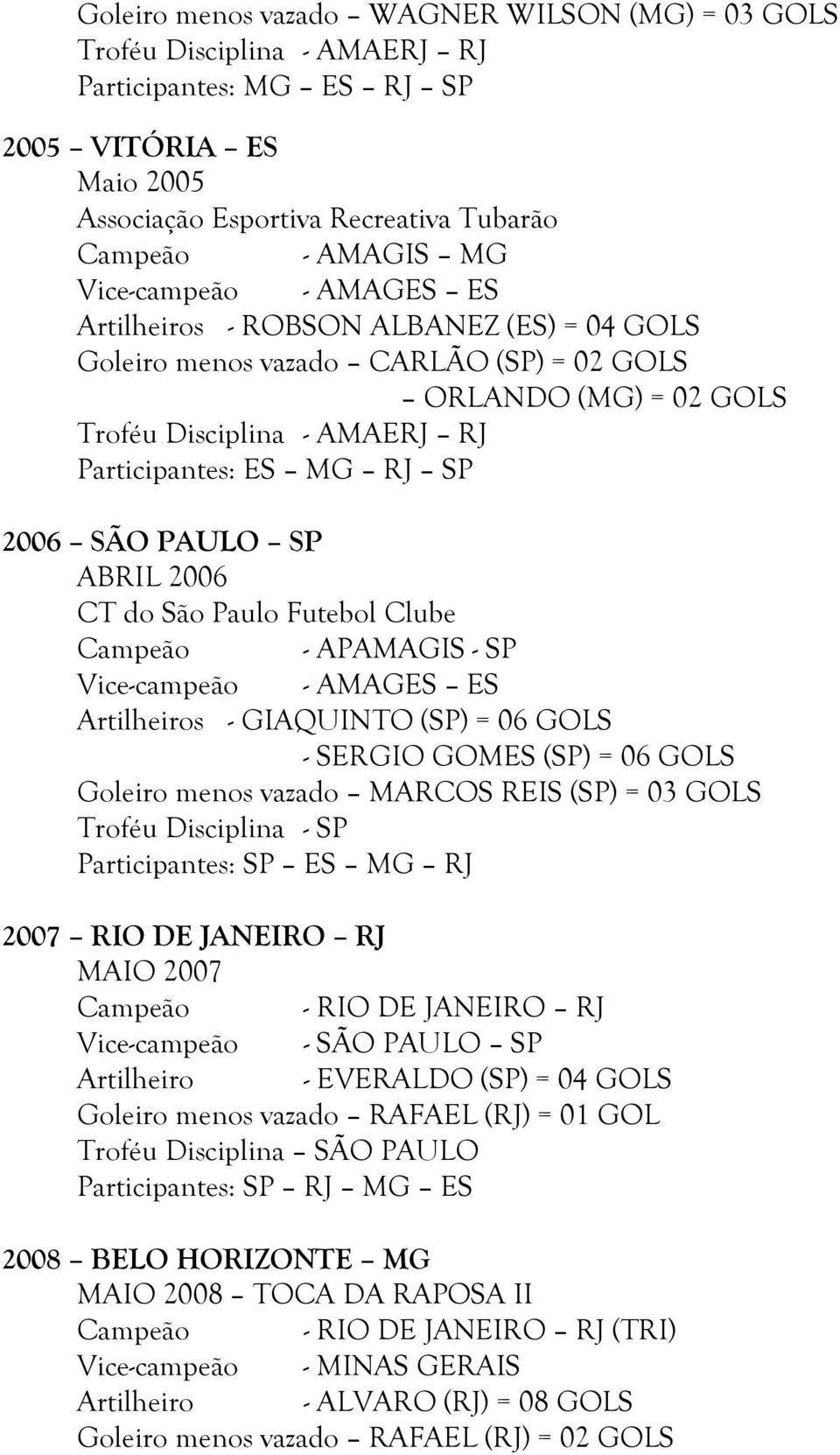 Goleiro menos vazado – WAGNER WILSON (MG) = 03 GOLS
Troféu Disciplina - AMAERJ – RJ
Participantes: MG – ES – RJ – SP

2005 – VITÓRIA – ES
Maio 2005
Associação Esportiva Recreativa Tubarão
Campeão - AMAGIS – MG
Vice-campeão - AMAGES – ES
Artilheiros - ROBSON ALBANEZ (ES) = 04 GOLS
Goleiro menos vazado – CARLÃO (SP) = 02 GOLS
– ORLANDO (MG) = 02 GOLS
Troféu Disciplina - AMAERJ – RJ
Participantes: ES – MG – RJ – SP

2006 – SÃO PAULO – SP
ABRIL 2006
CT do São Paulo Futebol Clube
Campeão - APAMAGIS - SP
Vice-campeão - AMAGES – ES
Artilheiros - GIAQUINTO (SP) = 06 GOLS
- SERGIO GOMES (SP) = 06 GOLS
Goleiro menos vazado – MARCOS REIS (SP) = 03 GOLS
Troféu Disciplina - SP
Participantes: SP – ES – MG – RJ

2007 – RIO DE JANEIRO – RJ
MAIO 2007
Campeão - RIO DE JANEIRO – RJ
Vice-campeão - SÃO PAULO – SP
Artilheiro - EVERALDO (SP) = 04 GOLS
Goleiro menos vazado – RAFAEL (RJ) = 01 GOL
Troféu Disciplina – SÃO PAULO
Participantes: SP – RJ – MG – ES

2008 – BELO HORIZONTE – MG
MAIO 2008 – TOCA DA RAPOSA II
Campeão - RIO DE JANEIRO – RJ (TRI)
Vice-campeão - MINAS GERAIS
Artilheiro - ALVARO (RJ) = 08 GOLS
Goleiro menos vazado – RAFAEL (RJ) = 02 GOLS